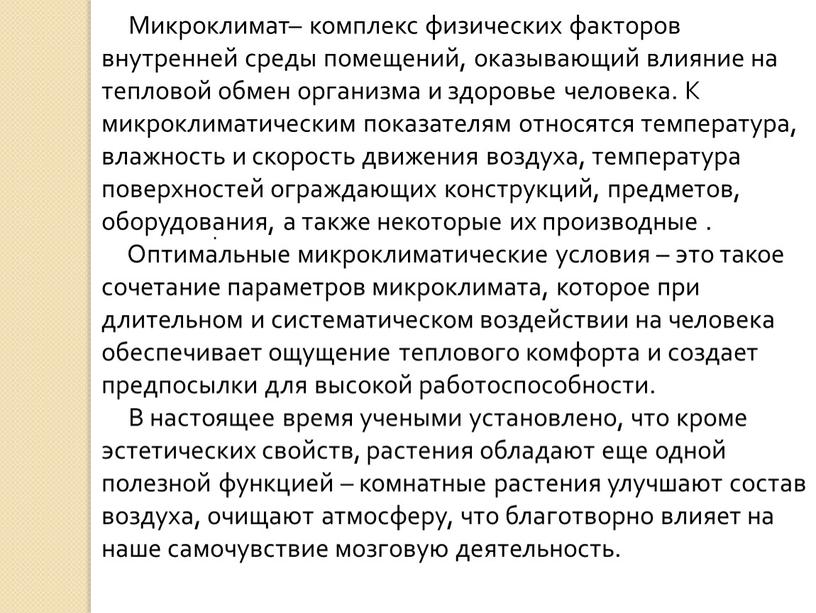 Микроклимат– комплекс физических факторов внутренней среды помещений, оказывающий влияние на тепловой обмен организма и здоровье человека. К микроклиматическим показателям относятся температура, влажность и скорость движения воздуха, температура поверхностей ограждающих конструкций, предметов, оборудования, а также некоторые их производные .

Оптимальные микроклиматические условия – это такое сочетание параметров микроклимата, которое при длительном и систематическом воздействии на человека обеспечивает ощущение теплового комфорта и создает предпосылки для высокой работоспособности.

В настоящее время учеными установлено, что кроме эстетических свойств, растения обладают еще одной полезной функцией – комнатные растения улучшают состав воздуха, очищают атмосферу, что благотворно влияет на наше самочувствие мозговую деятельность.